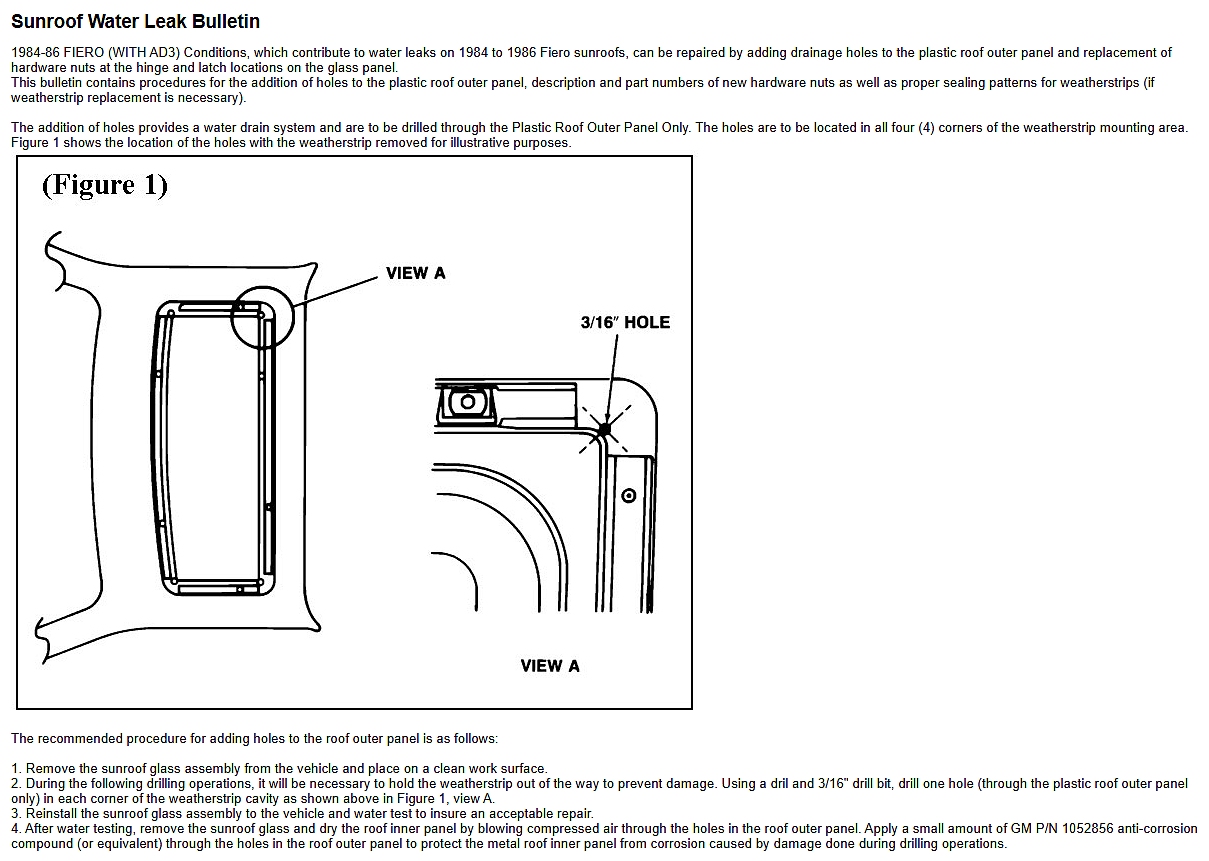 Sunroof Water Leak Bulletin

1984-86 FIERO (WITH AD3) Conditions, which contribute to water leaks on 1984 to 1986 Fiero sunroofs, can be repaired by adding drainage holes to the plastic roof outer panel and replacement of hardware nuts at the hinge and latch locations on the glass panel.
This bulletin contains procedures for the addition of holes to the plastic roof outer panel, description and part numbers of new hardware nuts as well as proper sealing patterns for weatherstrips (if weatherstrip replacement is necessary).

The addition of holes provides a water drain system and are to be drilled through the Plastic Roof Outer Panel Only. The holes are to be located in all four (4) corners of the weatherstrip mounting area. Figure 1 shows the location of the holes with the weatherstrip removed for illustrative purposes.

(Figure 1)

VIEW A

3/16" HOLE

VIEW A

The recommended procedure for adding holes to the roof outer panel is as follows:

1. Remove the sunroof glass assembly from the vehicle and place on a clean work surface.
2. During the following drilling operations, it will be necessary to hold the weatherstrip out of the way to prevent damage. Using a dril and 3/16" drill bit, drill one hole (through the plastic roof outer panel only) in each corner of the weatherstrip cavity as shown above in Figure 1, view A.
3. Reinstall the sunroof glass assembly to the vehicle and water test to insure an acceptable repair.
4. After water testing, remove the sunroof glass and dry the roof inner panel by blowing compressed air through the holes in the roof outer panel. Apply a small amount of GM P/N 1052856 anti-corrosion compound (or equivalent) through the holes in the roof outer panel to protect the metal roof inner panel from corrosion caused by damage done during drilling operations.